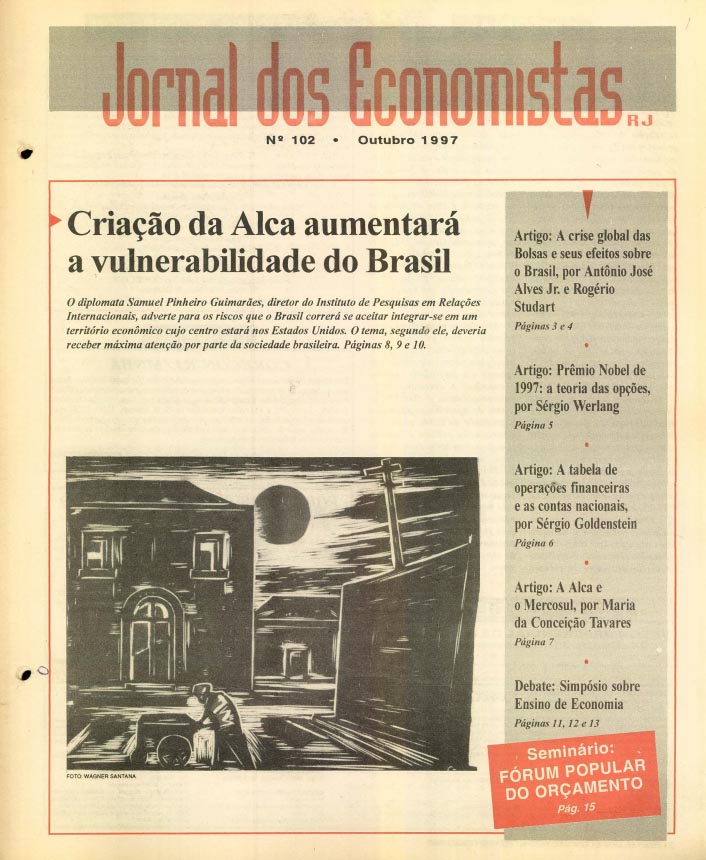 Jornal dos Economistas RJ

Nº 102 • Outubro 1997

Criação da Alca aumentará a vulnerabilidade do Brasil

O diplomata Samuel Pinheiro Guimarães, diretor do Instituto de Pesquisas em Relações Internacionais, adverte para os riscos que o Brasil correrá se aceitar integrar-se em um território econômico cujo centro estará nos Estados Unidos. O tema, segundo ele, deveria receber máxima atenção por parte da sociedade brasileira. Páginas 8, 9 e 10.

FOTO: WAGNER SANTANA

Artigo: A crise global das Bolsas e seus efeitos sobre o Brasil, por Antônio José Alves Jr. e Rogério Studart
Páginas 3 e 4

Artigo: Prêmio Nobel de 1997: a teoria das opções, por Sérgio Werlang
Página 5

Artigo: A tabela de operações financeiras e as contas nacionais, por Sérgio Goldenstein
Página 6

Artigo: A Alca e o Mercosul, por Maria da Conceição Tavares
Página 7

Debate: Simpósio sobre Ensino de Economia
Páginas 11, 12 e 13

Seminário: FÓRUM POPULAR DO ORÇAMENTO
Pág. 15